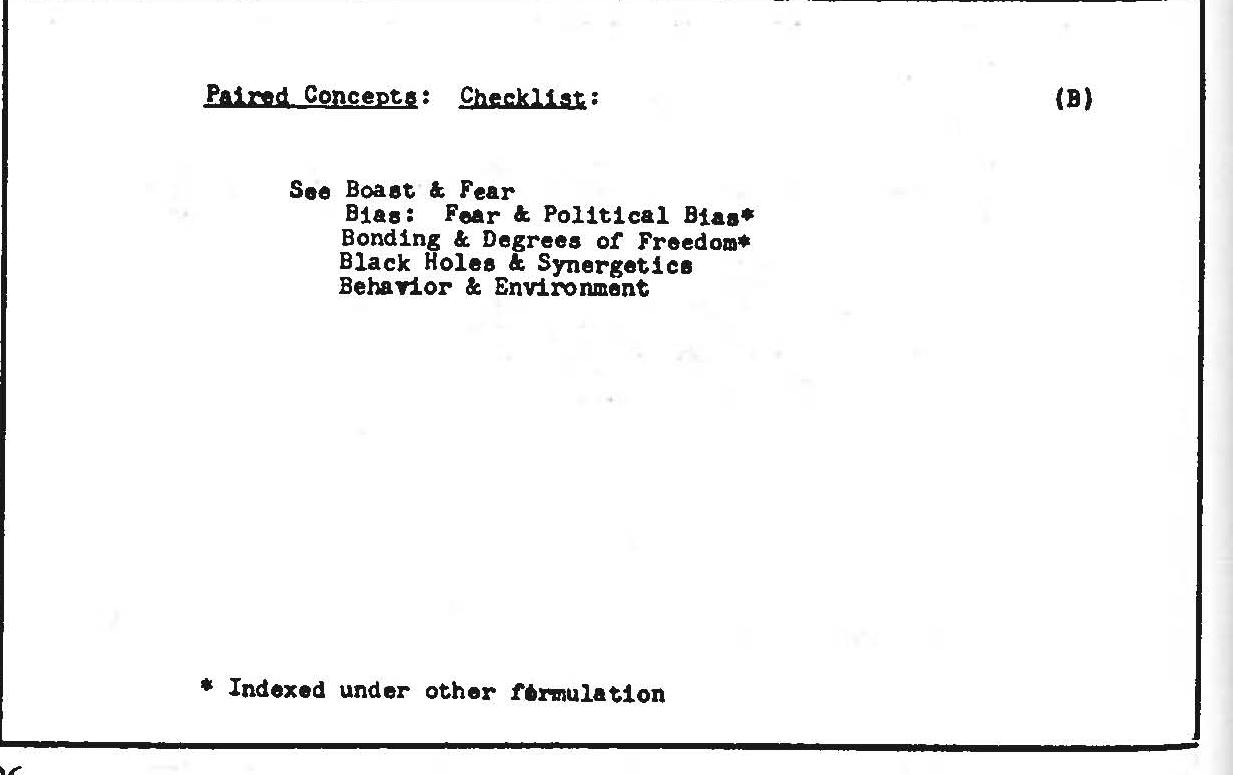 Paired Concepts: Checklist: (B)

See Boast & Fear
Bias: Fear & Political Bias*
Bonding & Degrees of Freedom*
Black Holes & Synergetics
Behavior & Environment

* Indexed under other formulation